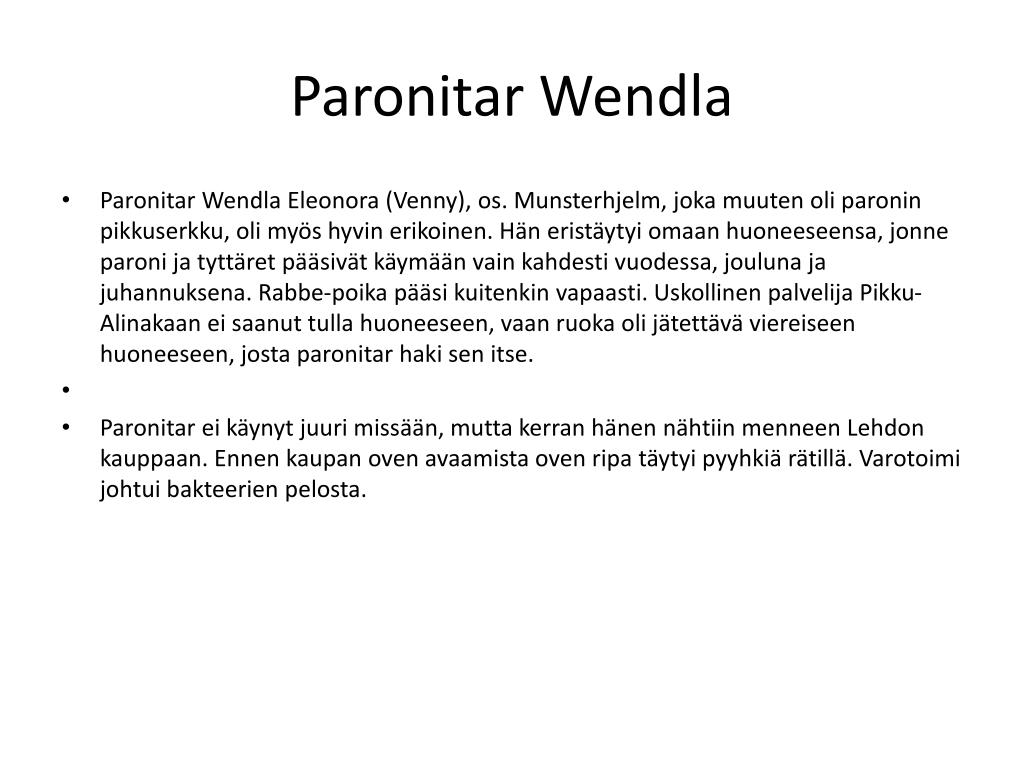 Paronitar Wendla

• Paronitar Wendla Eleonora (Venny), os. Munsterhjelm, joka muuten oli paronin pikkuserkku, oli myös hyvin erikoinen. Hän eristäytyi omaan huoneeseensa, jonne paroni ja tyttäret pääsivät käymään vain kahdesti vuodessa, jouluna ja juhannuksena. Rabbe-poika pääsi kuitenkin vapaasti. Uskollinen palvelija Pikku-Alinakaan ei saanut tulla huoneeseen, vaan ruoka oli jätettävä viereiseen huoneeseen, josta paronitar haki sen itse.
•
• Paronitar ei käynyt juuri missään, mutta kerran hänen nähtiin menneen Lehdon kauppaan. Ennen kaupan oven avaamista oven ripa täytyi pyyhkiä rätillä. Varotoimi johtui bakteerien pelosta.